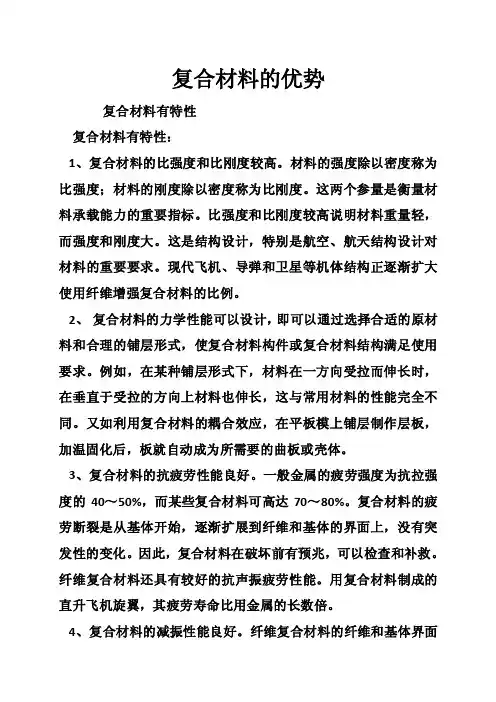 复合材料的优势

复合材料有特性

复合材料有特性：

1、复合材料的比强度和比刚度较高。材料的强度除以密度称为比强度；材料的刚度除以密度称为比刚度。这两个参量是衡量材料承载能力的重要指标。比强度和比刚度较高说明材料重量轻，而强度和刚度大。这是结构设计，特别是航空、航天结构设计对材料的重要要求。现代飞机、导弹和卫星等机体结构正逐渐扩大使用纤维增强复合材料的比例。

2、 复合材料的力学性能可以设计，即可以通过选择合适的原材料和合理的铺层形式，使复合材料构件或复合材料结构满足使用要求。例如，在某种铺层形式下，材料在一方向受拉而伸长时，在垂直于受拉的方向上材料也伸长，这与常用材料的性能完全不同。又如利用复合材料的耦合效应，在平板模上铺层制作层板，加温固化后，板就自动成为所需要的曲板或壳体。

3、复合材料的抗疲劳性能良好。一般金属的疲劳强度为抗拉强度的 40～50%，而某些复合材料可高达 70～80%。复合材料的疲劳断裂是从基体开始，逐渐扩展到纤维和基体的界面上，没有突发性的变化。因此，复合材料在破坏前有预兆，可以检查和补救。纤维复合材料还具有较好的抗声振疲劳性能。用复合材料制成的直升飞机旋翼，其疲劳寿命比用金属的长数倍。

4、复合材料的减振性能良好。纤维复合材料的纤维和基体界面